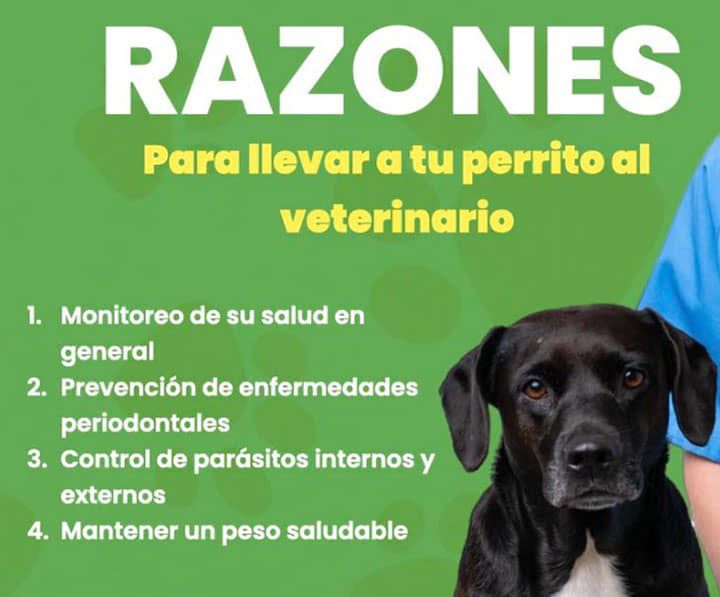 RAZONES

Para llevar a tu perrito al veterinario

1. Monitoreo de su salud en general
2. Prevención de enfermedades periodontales
3. Control de parásitos internos y externos
4. Mantener un peso saludable